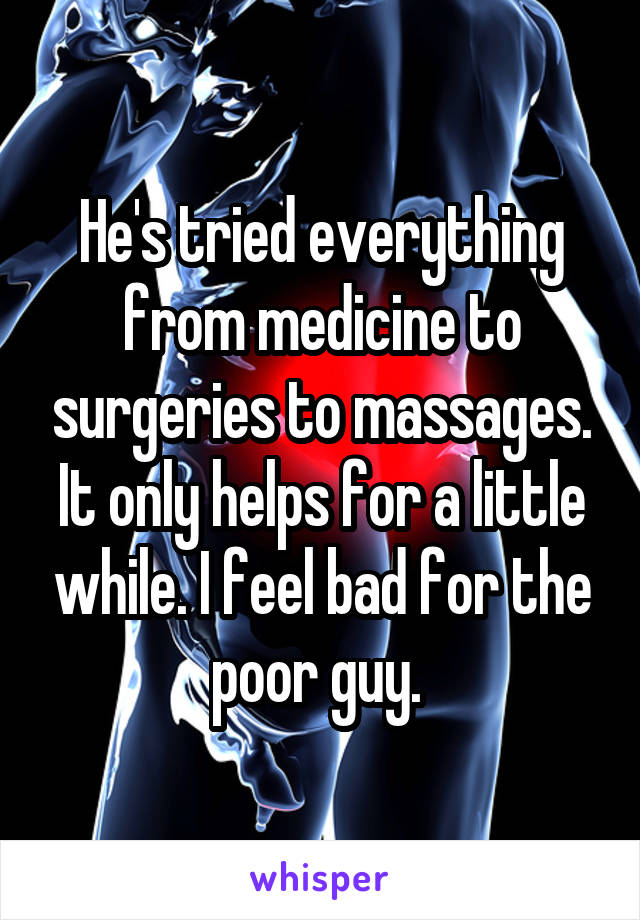 He's tried everything from medicine to surgeries to massages. It only helps for a little while. I feel bad for the poor guy.

whisper